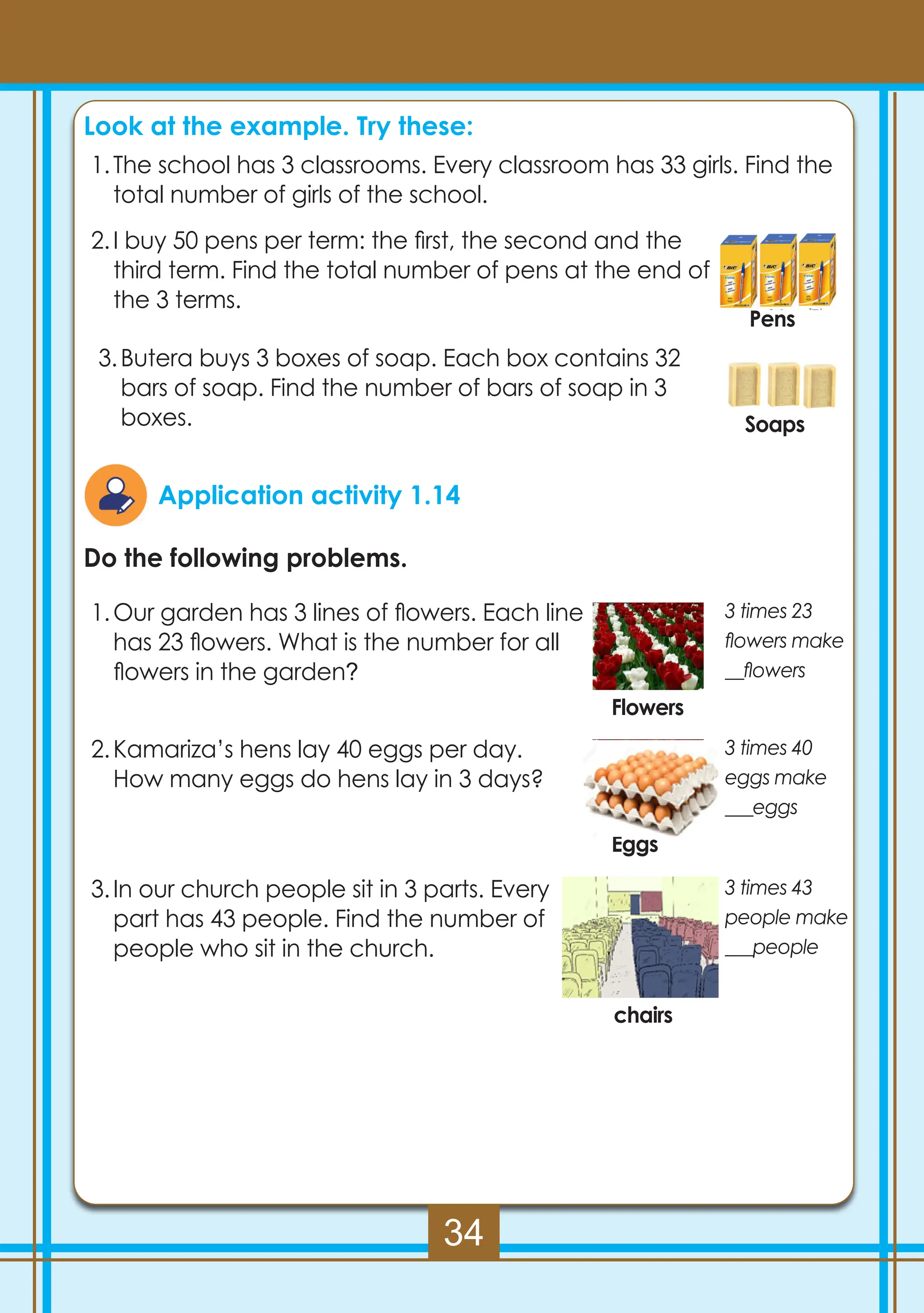 Look at the example. Try these:

1. The school has 3 classrooms. Every classroom has 33 girls. Find the total number of girls of the school.

2. I buy 50 pens per term: the first, the second and the third term. Find the total number of pens at the end of the 3 terms.

Pens

3. Butera buys 3 boxes of soap. Each box contains 32 bars of soap. Find the number of bars of soap in 3 boxes.

Soaps

Application activity 1.14

Do the following problems.

1. Our garden has 3 lines of flowers. Each line has 23 flowers. What is the number for all flowers in the garden?

Flowers

3 times 23 flowers make __flowers

2. Kamariza's hens lay 40 eggs per day. How many eggs do hens lay in 3 days?

Eggs

3 times 40 eggs make ___eggs

3. In our church people sit in 3 parts. Every part has 43 people. Find the number of people who sit in the church.

chairs

3 times 43 people make ___people

34